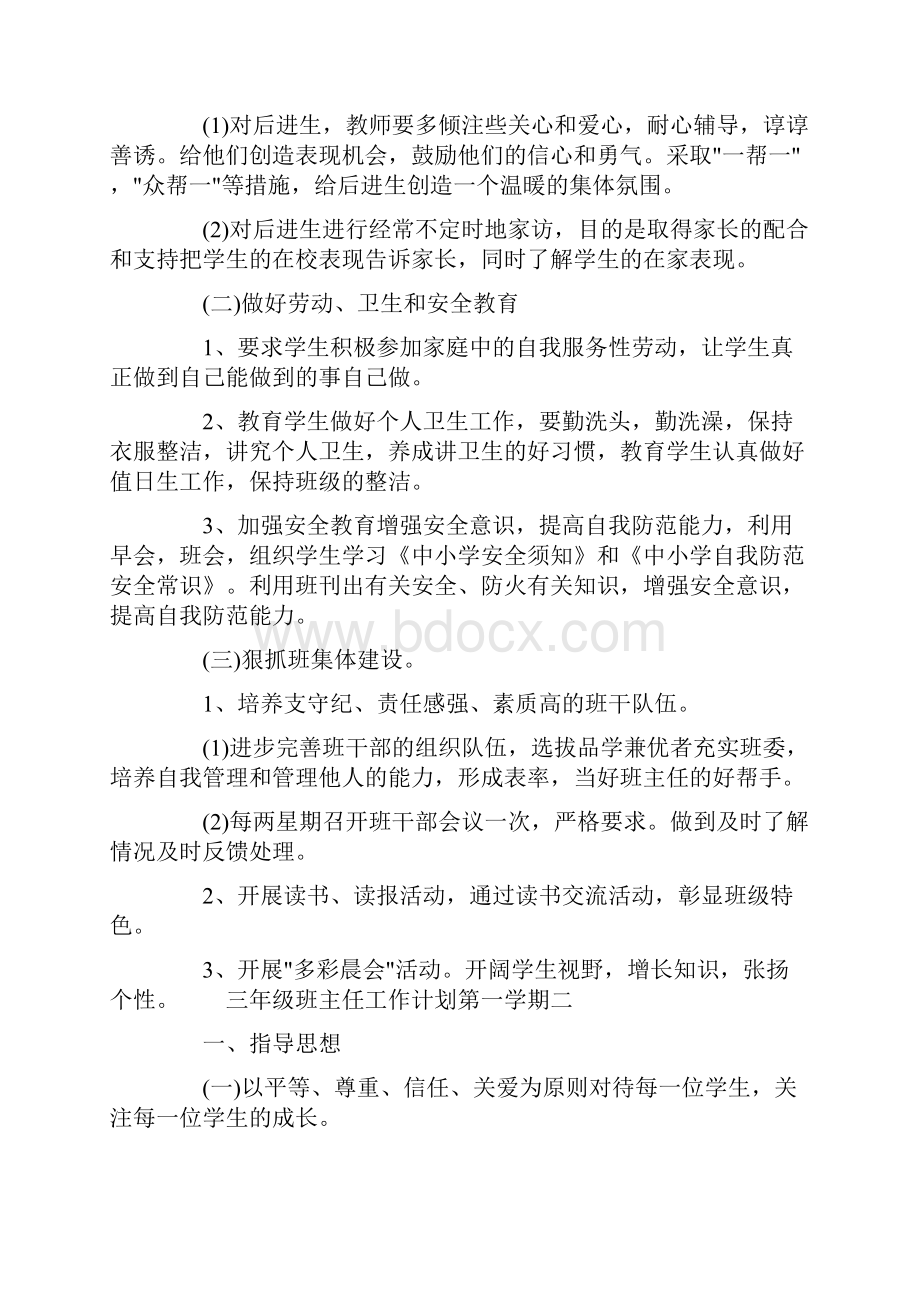 (1)对后进生，教师要多倾注些关心和爱心，耐心辅导，谆谆善诱。给他们创造表现机会，鼓励他们的信心和勇气。采取"一帮一"，"众帮一"等措施，给后进生创造一个温暖的集体氛围。

(2)对后进生进行经常不定时地家访，目的是取得家长的配合和支持把学生的在校表现告诉家长，同时了解学生的在家表现。

(二)做好劳动、卫生和安全教育

1、要求学生积极参加家庭中的自我服务性劳动，让学生真正做到自己能做到的事自己做。

2、教育学生做好个人卫生工作，要勤洗头，勤洗澡，保持衣服整洁，讲究个人卫生，养成讲卫生的好习惯，教育学生认真做好值日生工作，保持班级的整洁。

3、加强安全教育增强安全意识，提高自我防范能力，利用早会，班会，组织学生学习《中小学安全须知》和《中小学自我防范安全常识》。利用班刊出有关安全、防火有关知识，增强安全意识，提高自我防范能力。

www.bdocx.com

(三)狠抓班集体建设。

1、培养支守纪、责任感强、素质高的班干队伍。

(1)进步完善班干部的组织队伍，选拔品学兼优者充实班委，培养自我管理和管理他人的能力，形成表率，当好班主任的好帮手。

(2)每两星期召开班干部会议一次，严格要求。做到及时了解情况及时反馈处理。

2、开展读书、读报活动，通过读书交流活动，彰显班级特色。

3、开展"多彩晨会"活动。开阔学生视野，增长知识，张扬个性。 三年级班主任工作计划第一学期二

一、指导思想

(一)以平等、尊重、信任、关爱为原则对待每一位学生，关注每一位学生的成长。